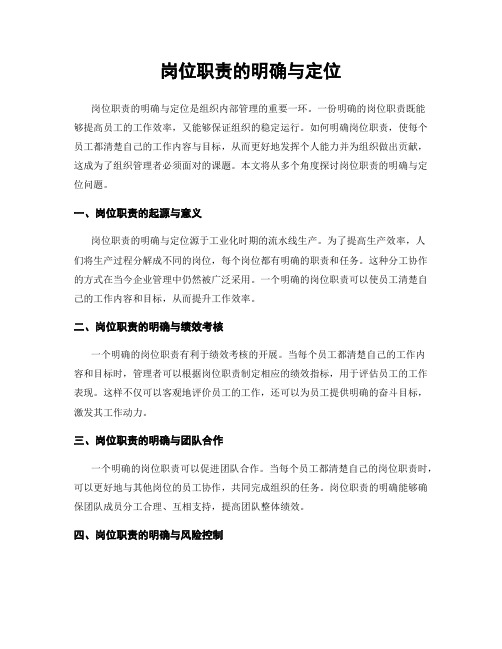 岗位职责的明确与定位

岗位职责的明确与定位是组织内部管理的重要一环。一份明确的岗位职责既能够提高员工的工作效率，又能够保证组织的稳定运行。如何明确岗位职责，使每个员工都清楚自己的工作内容与目标，从而更好地发挥个人能力并为组织做出贡献，这成为了组织管理者必须面对的课题。本文将从多个角度探讨岗位职责的明确与定位问题。

一、岗位职责的起源与意义

岗位职责的明确与定位源于工业化时期的流水线生产。为了提高生产效率，人们将生产过程分解成不同的岗位，每个岗位都有明确的职责和任务。这种分工协作的方式在当今企业管理中仍然被广泛采用。一个明确的岗位职责可以使员工清楚自己的工作内容和目标，从而提升工作效率。

二、岗位职责的明确与绩效考核

一个明确的岗位职责有利于绩效考核的开展。当每个员工都清楚自己的工作内容和目标时，管理者可以根据岗位职责制定相应的绩效指标，用于评估员工的工作表现。这样不仅可以客观地评价员工的工作，还可以为员工提供明确的奋斗目标，激发其工作动力。

三、岗位职责的明确与团队合作

一个明确的岗位职责可以促进团队合作。当每个员工都清楚自己的岗位职责时，可以更好地与其他岗位的员工协作，共同完成组织的任务。岗位职责的明确能够确保团队成员分工合理、互相支持，提高团队整体绩效。

四、岗位职责的明确与风险控制